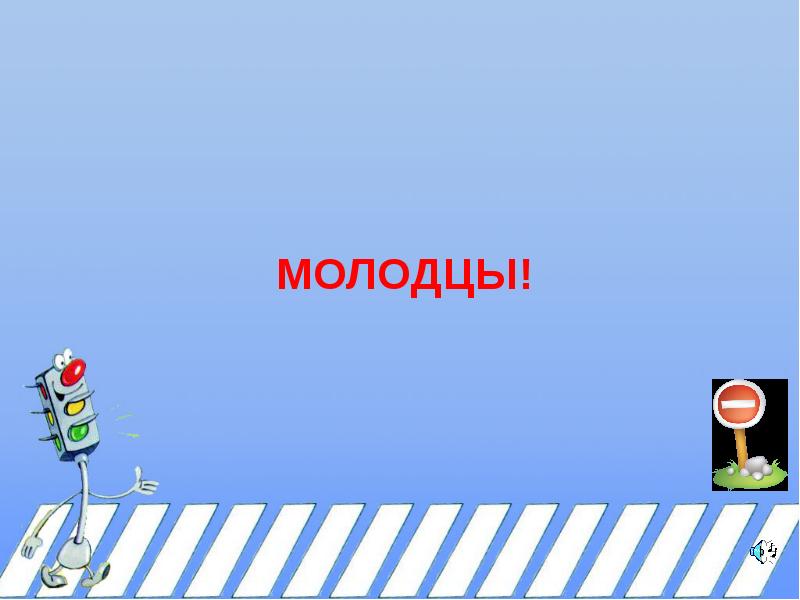 МОЛОДЦЫ!